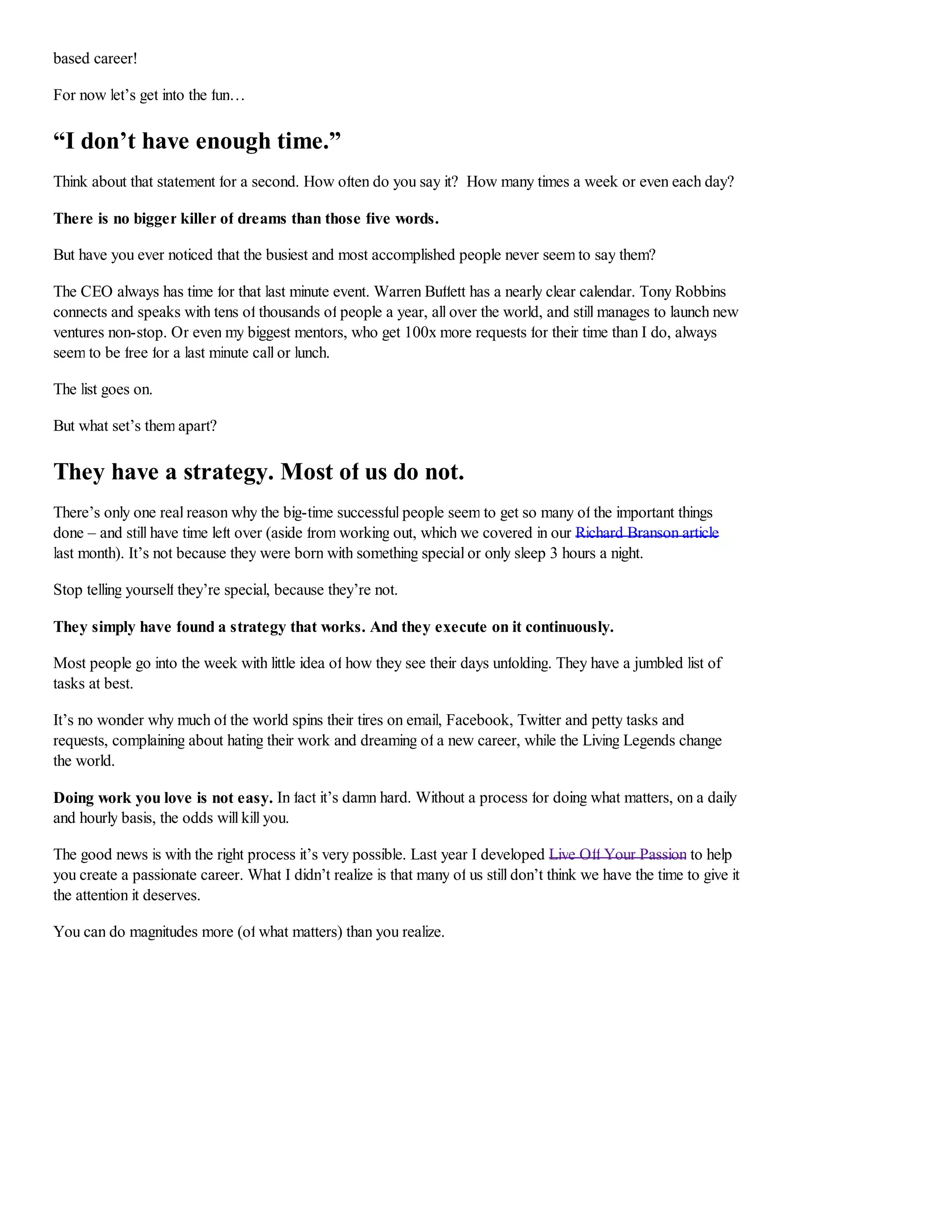 based career!

For now let's get into the fun…

"I don't have enough time."

Think about that statement for a second. How often do you say it? How many times a week or even each day?

There is no bigger killer of dreams than those five words.

But have you ever noticed that the busiest and most accomplished people never seem to say them?

The CEO always has time for that last minute event. Warren Buffett has a nearly clear calendar. Tony Robbins connects and speaks with tens of thousands of people a year, all over the world, and still manages to launch new ventures non-stop. Or even my biggest mentors, who get 100x more requests for their time than I do, always seem to be free for a last minute call or lunch.

The list goes on.

But what set's them apart?

They have a strategy. Most of us do not.

There's only one real reason why the big-time successful people seem to get so many of the important things done – and still have time left over (aside from working out, which we covered in our Richard Branson article last month). It's not because they were born with something special or only sleep 3 hours a night.

Stop telling yourself they're special, because they're not.

They simply have found a strategy that works. And they execute on it continuously.

Most people go into the week with little idea of how they see their days unfolding. They have a jumbled list of tasks at best.

It's no wonder why much of the world spins their tires on email, Facebook, Twitter and petty tasks and requests, complaining about hating their work and dreaming of a new career, while the Living Legends change the world.

Doing work you love is not easy. In fact it's damn hard. Without a process for doing what matters, on a daily and hourly basis, the odds will kill you.

The good news is with the right process it's very possible. Last year I developed Live Off Your Passion to help you create a passionate career. What I didn't realize is that many of us still don't think we have the time to give it the attention it deserves.

You can do magnitudes more (of what matters) than you realize.